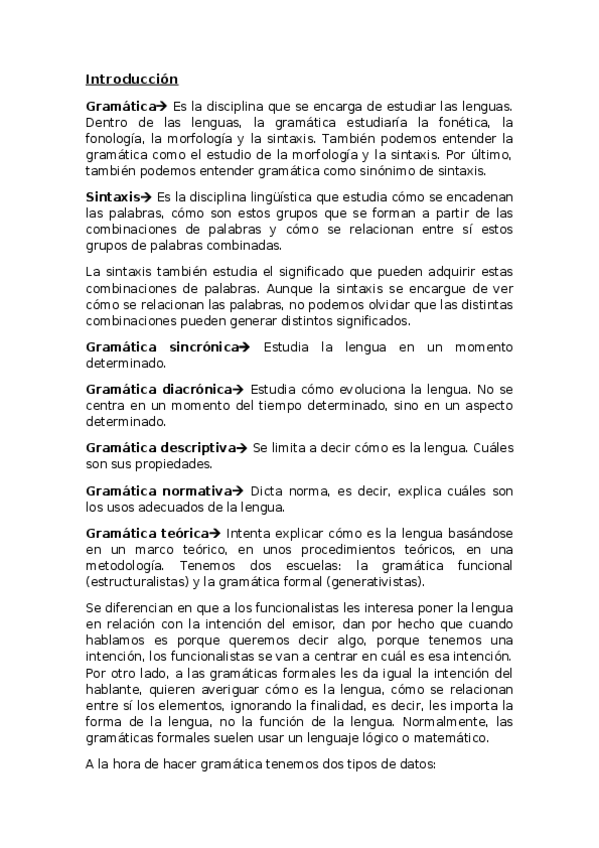 Introducción

Gramática→ Es la disciplina que se encarga de estudiar las lenguas. Dentro de las lenguas, la gramática estudiaría la fonética, la fonología, la morfología y la sintaxis. También podemos entender la gramática como el estudio de la morfología y la sintaxis. Por último, también podemos entender gramática como sinónimo de sintaxis.

Sintaxis→ Es la disciplina lingüística que estudia cómo se encadenan las palabras, cómo son estos grupos que se forman a partir de las combinaciones de palabras y cómo se relacionan entre sí estos grupos de palabras combinadas.

La sintaxis también estudia el significado que pueden adquirir estas combinaciones de palabras. Aunque la sintaxis se encargue de ver cómo se relacionan las palabras, no podemos olvidar que las distintas combinaciones pueden generar distintos significados.

Gramática sincrónica→ Estudia la lengua en un momento determinado.

Gramática diacrónica→ Estudia cómo evoluciona la lengua. No se centra en un momento del tiempo determinado, sino en un aspecto determinado.

Gramática descriptiva→ Se limita a decir cómo es la lengua. Cuáles son sus propiedades.

Gramática normativa→ Dicta norma, es decir, explica cuáles son los usos adecuados de la lengua.

Gramática teórica→ Intenta explicar cómo es la lengua basándose en un marco teórico, en unos procedimientos teóricos, en una metodología. Tenemos dos escuelas: la gramática funcional (estructuralistas) y la gramática formal (generativistas).

Se diferencian en que a los funcionalistas les interesa poner la lengua en relación con la intención del emisor, dan por hecho que cuando hablamos es porque queremos decir algo, porque tenemos una intención, los funcionalistas se van a centrar en cuál es esa intención. Por otro lado, a las gramáticas formales les da igual la intención del hablante, quieren averiguar cómo es la lengua, cómo se relacionan entre sí los elementos, ignorando la finalidad, es decir, les importa la forma de la lengua, no la función de la lengua. Normalmente, las gramáticas formales suelen usar un lenguaje lógico o matemático.

A la hora de hacer gramática tenemos dos tipos de datos: